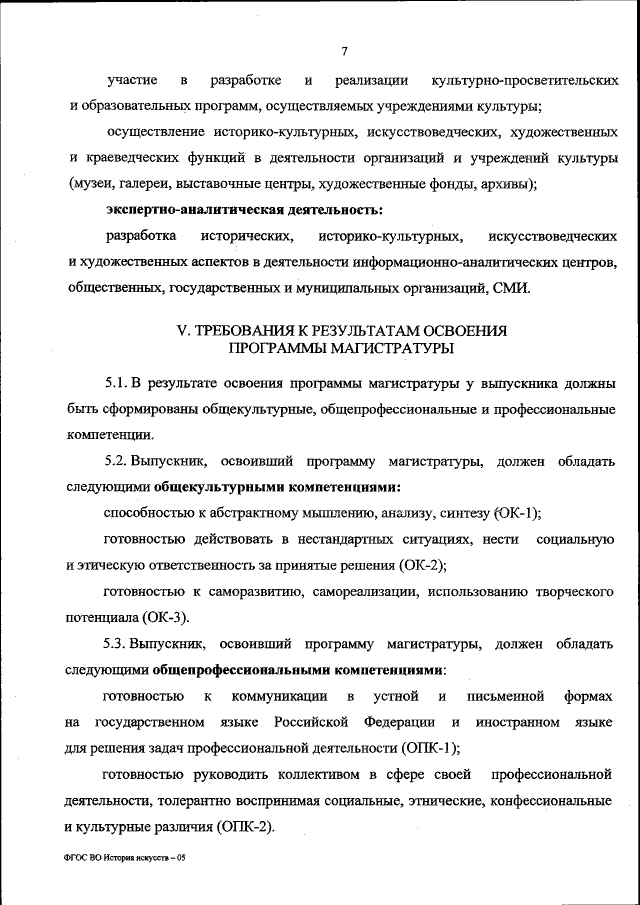 7

участие в разработке и реализации культурно-просветительских и образовательных программ, осуществляемых учреждениями культуры;

осуществление историко-культурных, искусствоведческих, художественных и краеведческих функций в деятельности организаций и учреждений культуры (музеи, галереи, выставочные центры, художественные фонды, архивы);

экспертно-аналитическая деятельность:

разработка исторических, историко-культурных, искусствоведческих и художественных аспектов в деятельности информационно-аналитических центров, общественных, государственных и муниципальных организаций, СМИ.

V. ТРЕБОВАНИЯ К РЕЗУЛЬТАТАМ ОСВОЕНИЯ ПРОГРАММЫ МАГИСТРАТУРЫ

5.1. В результате освоения программы магистратуры у выпускника должны быть сформированы общекультурные, общепрофессиональные и профессиональные компетенции.

5.2. Выпускник, освоивший программу магистратуры, должен обладать следующими общекультурными компетенциями:

способностью к абстрактному мышлению, анализу, синтезу (ОК-1);

готовностью действовать в нестандартных ситуациях, нести социальную и этическую ответственность за принятые решения (ОК-2);

готовностью к саморазвитию, самореализации, использованию творческого потенциала (ОК-3).

5.3. Выпускник, освоивший программу магистратуры, должен обладать следующими общепрофессиональными компетенциями:

готовностью к коммуникации в устной и письменной формах на государственном языке Российской Федерации и иностранном языке для решения задач профессиональной деятельности (ОПК-1);

готовностью руководить коллективом в сфере своей профессиональной деятельности, толерантно воспринимая социальные, этнические, конфессиональные и культурные различия (ОПК-2).

ФГОС ВО История искусств – 05